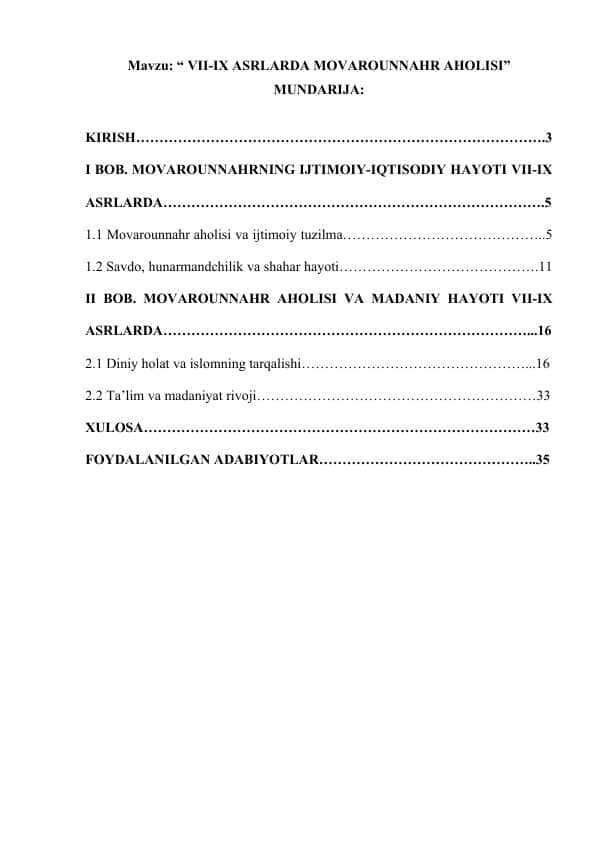 Mavzu: “ VII-IX ASRLARDA MOVAROUNNAHR AHOLISI”

MUNDARIJA:

KIRISH…………………………………………………………………………….3

I BOB. MOVAROUNNAHRNING IJTIMOIY-IQTISODIY HAYOTI VII-IX ASRLARDA……………………………………………………………………….5

1.1 Movarounnahr aholisi va ijtimoiy tuzilma……………………………………..5

1.2 Savdo, hunarmandchilik va shahar hayoti…………………………………….11

II BOB. MOVAROUNNAHR AHOLISI VA MADANIY HAYOTI VII-IX ASRLARDA……………………………………………………………………...16

2.1 Diniy holat va islomning tarqalishi…………………………………………...16

2.2 Ta’lim va madaniyat rivoji……………………………………………………33

XULOSA…………………………………………………………………………33

FOYDALANILGAN ADABIYOTLAR………………………………………..35